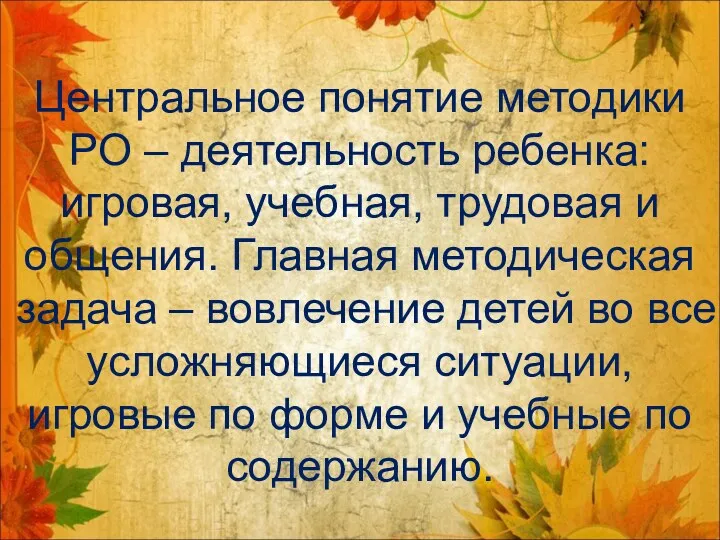 Центральное понятие методики РО – деятельность ребенка: игровая, учебная, трудовая и общения. Главная методическая задача – вовлечение детей во все усложняющиеся ситуации, игровые по форме и учебные по содержанию.